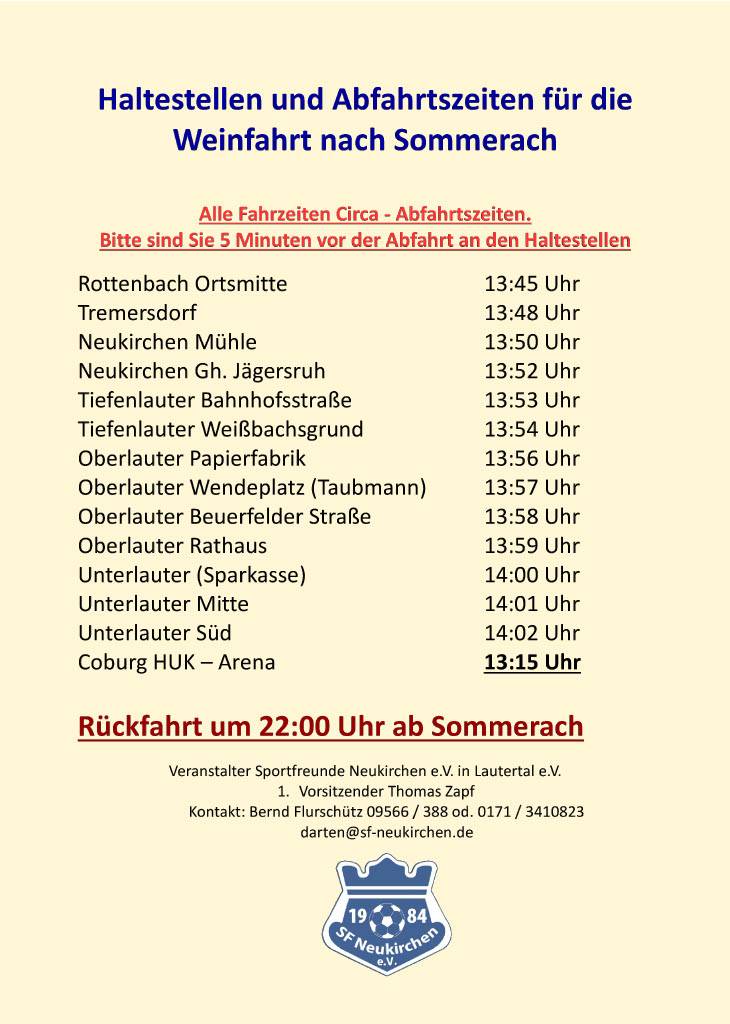 Haltestellen und Abfahrtszeiten für die Weinfahrt nach Sommerach

Alle Fahrzeiten Circa - Abfahrtszeiten.
Bitte sind Sie 5 Minuten vor der Abfahrt an den Haltestellen

| | |
|---|---|
| Rottenbach Ortsmitte | 13:45 Uhr |
| Tremersdorf | 13:48 Uhr |
| Neukirchen Mühle | 13:50 Uhr |
| Neukirchen Gh. Jägersruh | 13:52 Uhr |
| Tiefenlauter Bahnhofsstraße | 13:53 Uhr |
| Tiefenlauter Weißbachsgrund | 13:54 Uhr |
| Oberlauter Papierfabrik | 13:56 Uhr |
| Oberlauter Wendeplatz (Taubmann) | 13:57 Uhr |
| Oberlauter Beuerfelder Straße | 13:58 Uhr |
| Oberlauter Rathaus | 13:59 Uhr |
| Unterlauter (Sparkasse) | 14:00 Uhr |
| Unterlauter Mitte | 14:01 Uhr |
| Unterlauter Süd | 14:02 Uhr |
| Coburg HUK – Arena | 13:15 Uhr |

Rückfahrt um 22:00 Uhr ab Sommerach

Veranstalter Sportfreunde Neukirchen e.V. in Lautertal e.V.
1. Vorsitzender Thomas Zapf
Kontakt: Bernd Flurschütz 09566 / 388 od. 0171 / 3410823
darten@sf-neukirchen.de

19 84
SF Neukirchen
e.V.